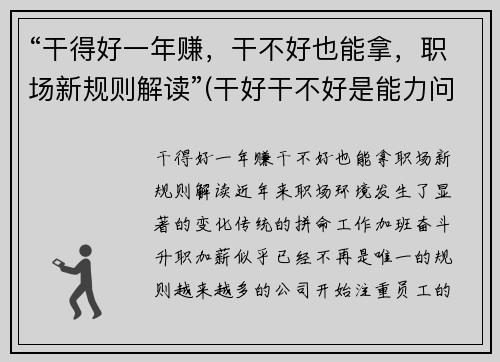 “干得好一年赚，干不好也能拿，职场新规则解读”(干好干不好是能力问

干得好一年赚干不好也能拿职场新规则解读近年来职场环境发生了显著的变化传统的拼命工作加班奋斗升职加薪似乎已经不再是唯一的规则越来越多的公司开始注重员工的